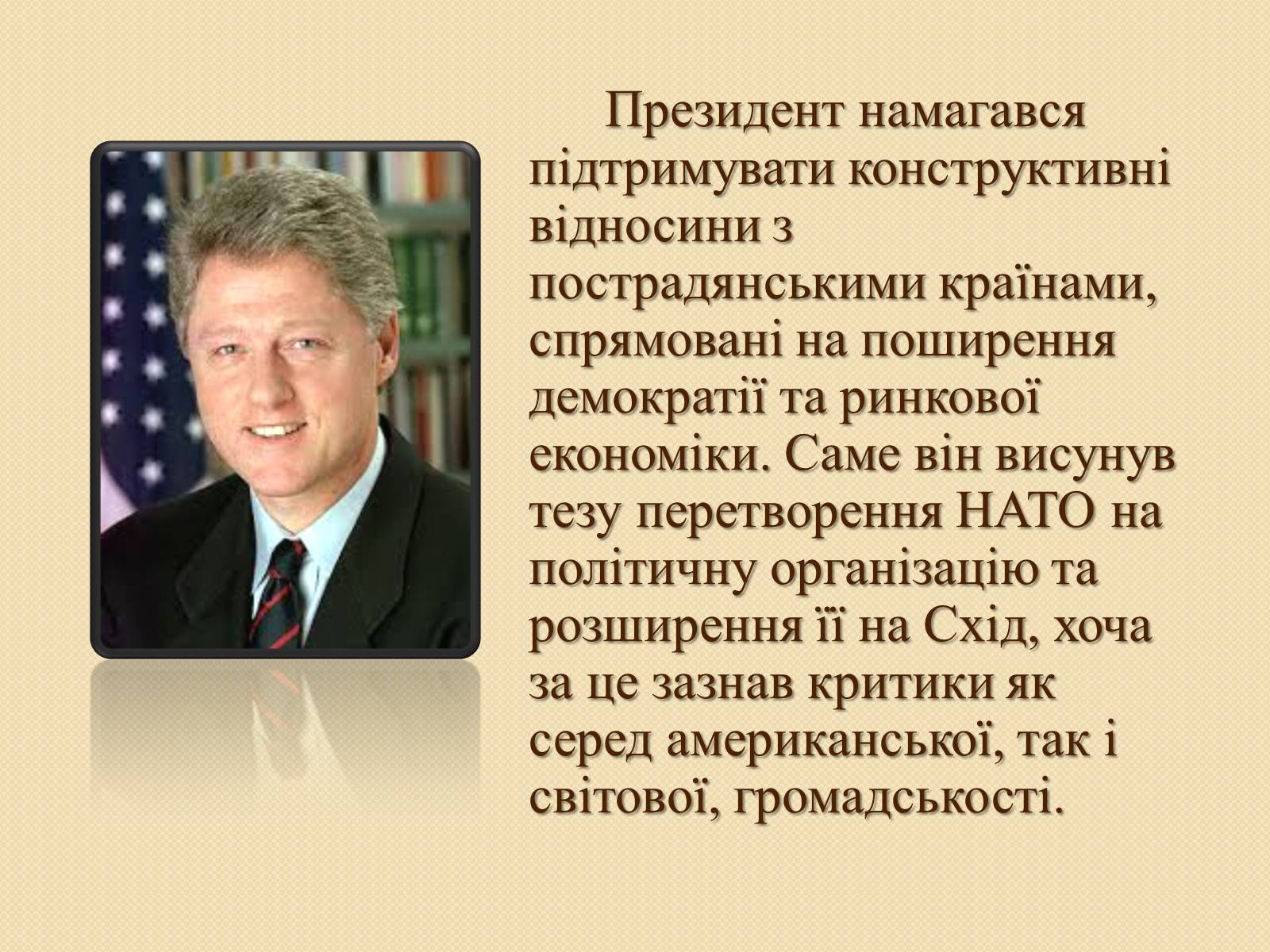 Президент намагався підтримувати конструктивні відносини з пострадянськими країнами, спрямовані на поширення демократії та ринкової економіки. Саме він висунув тезу перетворення НАТО на політичну організацію та розширення її на Схід, хоча за це зазнав критики як серед американської, так і світової, громадськості.